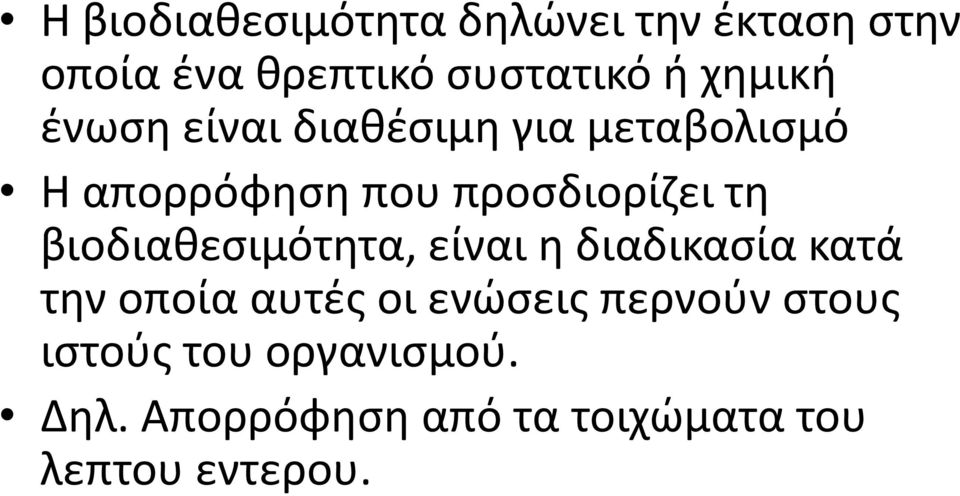 • Η βιοδιαθεσιμότητα δηλώνει την έκταση στην οποία ένα θρεπτικό συστατικό ή χημική ένωση είναι διαθέσιμη για μεταβολισμό

• Η απορρόφηση που προσδιορίζει τη βιοδιαθεσιμότητα, είναι η διαδικασία κατά την οποία αυτές οι ενώσεις περνούν στους ιστούς του οργανισμού.

• Δηλ. Απορρόφηση από τα τοιχώματα του λεπτου εντερου.